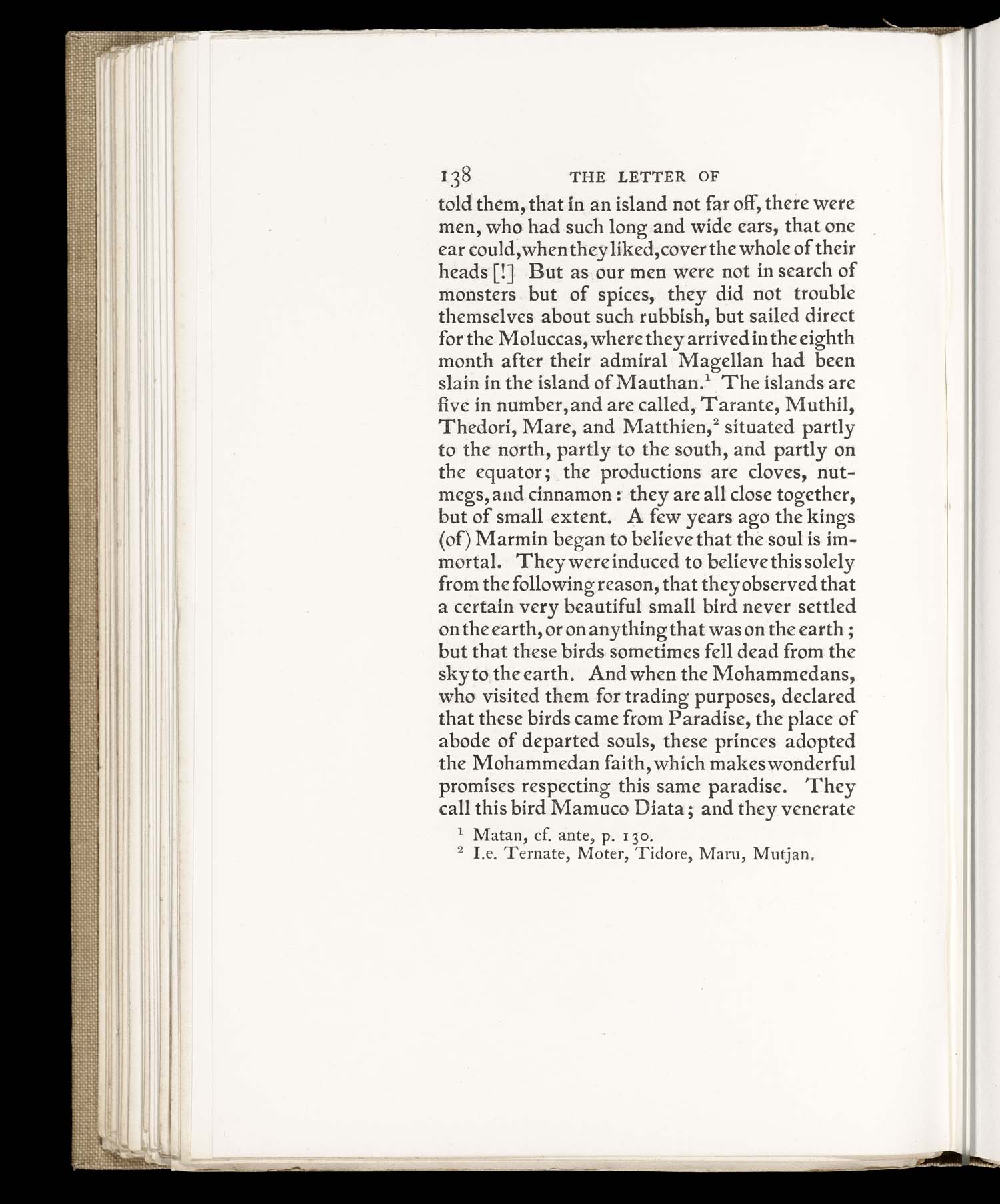 138 THE LETTER OF

told them, that in an island not far off, there were men, who had such long and wide ears, that one ear could, when they liked, cover the whole of their heads [!] But as our men were not in search of monsters but of spices, they did not trouble themselves about such rubbish, but sailed direct for the Moluccas, where they arrived in the eighth month after their admiral Magellan had been slain in the island of Mauthan.$^1$ The islands are five in number, and are called, Tarante, Muthil, Thedori, Mare, and Matthien,$^2$ situated partly to the north, partly to the south, and partly on the equator; the productions are cloves, nutmegs, and cinnamon: they are all close together, but of small extent. A few years ago the kings (of) Marmin began to believe that the soul is immortal. They were induced to believe this solely from the following reason, that they observed that a certain very beautiful small bird never settled on the earth, or on anything that was on the earth; but that these birds sometimes fell dead from the sky to the earth. And when the Mohammedans, who visited them for trading purposes, declared that these birds came from Paradise, the place of abode of departed souls, these princes adopted the Mohammedan faith, which makes wonderful promises respecting this same paradise. They call this bird Mamuco Diata; and they venerate

$^1$ Matan, cf. ante, p. 130.
$^2$ I.e. Ternate, Moter, Tidore, Maru, Mutjan.